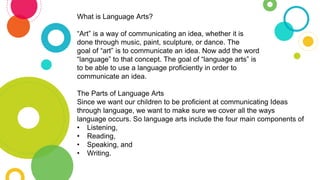 What is Language Arts?

"Art" is a way of communicating an idea, whether it is done through music, paint, sculpture, or dance. The goal of "art" is to communicate an idea. Now add the word "language" to that concept. The goal of "language arts" is to be able to use a language proficiently in order to communicate an idea.

The Parts of Language Arts
Since we want our children to be proficient at communicating Ideas through language, we want to make sure we cover all the ways language occurs. So language arts include the four main components of
• Listening,
• Reading,
• Speaking, and
• Writing.